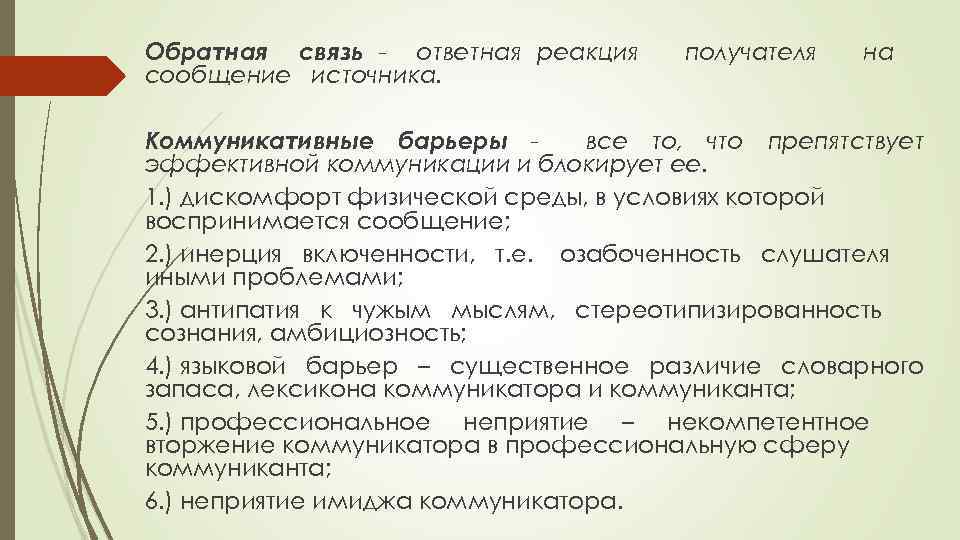 Обратная связь - ответная реакция получателя на сообщение источника.

Коммуникативные барьеры - все то, что препятствует эффективной коммуникации и блокирует ее.

1.) дискомфорт физической среды, в условиях которой воспринимается сообщение;

2.) инерция включенности, т.е. озабоченность слушателя иными проблемами;

3.) антипатия к чужым мыслям, стереотипизированность сознания, амбициозность;

4.) языковой барьер – существенное различие словарного запаса, лексикона коммуникатора и коммуниканта;

5.) профессиональное неприятие – некомпетентное вторжение коммуникатора в профессиональную сферу коммуниканта;

6.) неприятие имиджа коммуникатора.